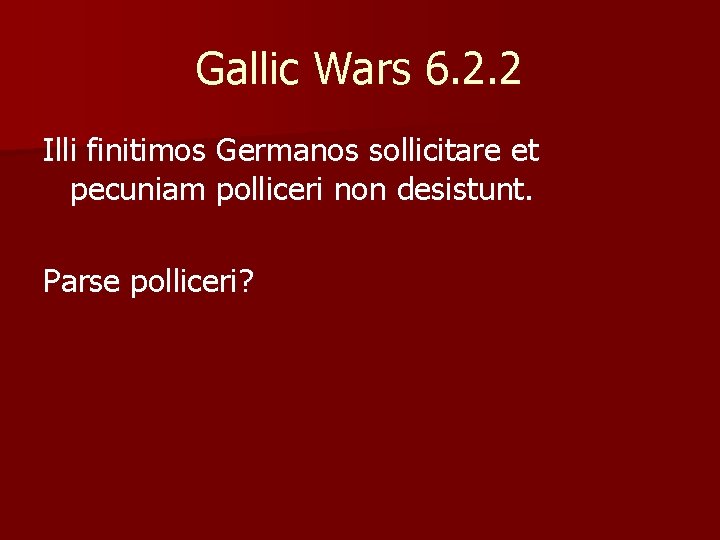 Gallic Wars 6.2.2

Illi finitimos Germanos sollicitare et pecuniam polliceri non desistunt.

Parse polliceri?